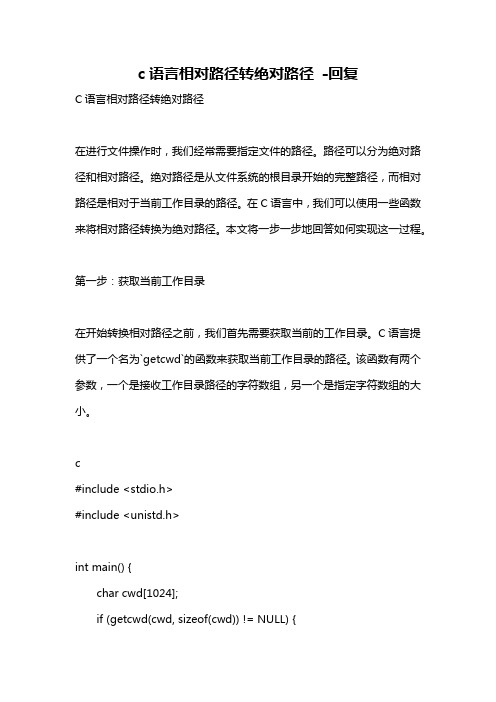 c 语言相对路径转绝对路径 -回复

C 语言相对路径转绝对路径

在进行文件操作时，我们经常需要指定文件的路径。路径可以分为绝对路径和相对路径。绝对路径是从文件系统的根目录开始的完整路径，而相对路径是相对于当前工作目录的路径。在 C 语言中，我们可以使用一些函数来将相对路径转换为绝对路径。本文将一步一步地回答如何实现这一过程。

第一步：获取当前工作目录

在开始转换相对路径之前，我们首先需要获取当前的工作目录。C 语言提供了一个名为`getcwd`的函数来获取当前工作目录的路径。该函数有两个参数，一个是接收工作目录路径的字符数组，另一个是指定字符数组的大小。

c
#include <stdio.h>
#include <unistd.h>

int main() {
char cwd[1024];
if (getcwd(cwd, sizeof(cwd)) != NULL) {